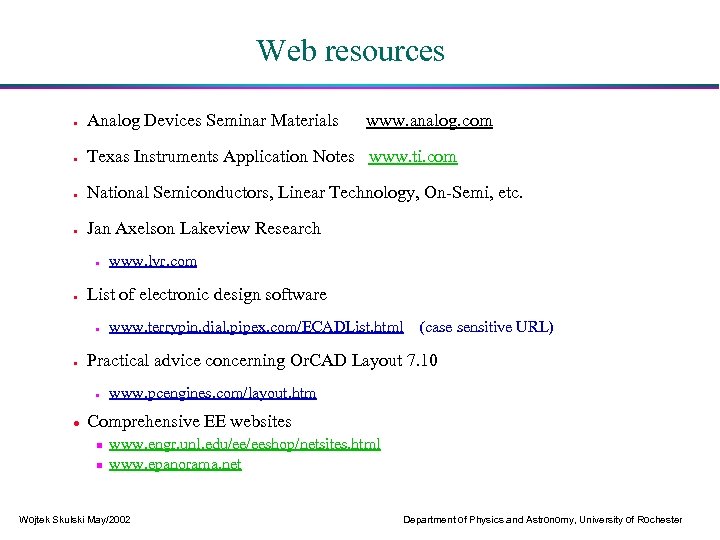 Web resources

- Analog Devices Seminar Materials www.analog.com
- Texas Instruments Application Notes www.ti.com
- National Semiconductors, Linear Technology, On-Semi, etc.
- Jan Axelson Lakeview Research
  - www.lvr.com
- List of electronic design software
  - www.terrypin.dial.pipex.com/ECADList.html (case sensitive URL)
- Practical advice concerning OrCAD Layout 7.10
  - www.pcengines.com/layout.htm
- Comprehensive EE websites
  - www.engr.unl.edu/ee/eeshop/netsites.html
  - www.epanorama.net

Wojtek Skulski May/2002

Department of Physics and Astronomy, University of Rochester